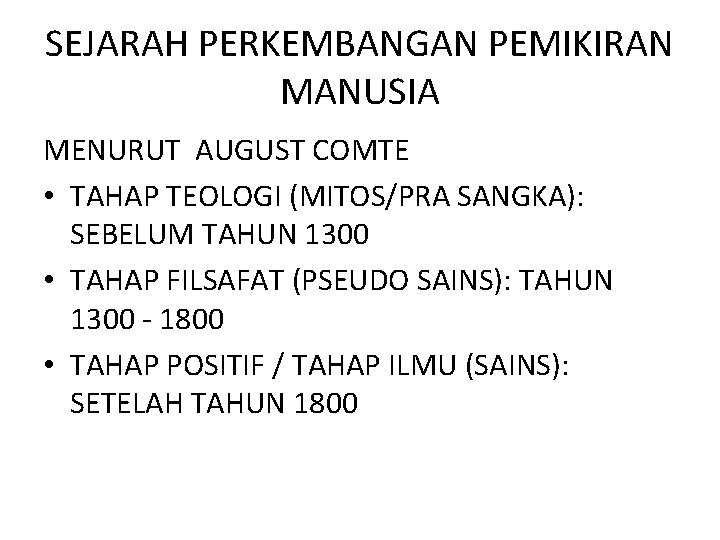 SEJARAH PERKEMBANGAN PEMIKIRAN MANUSIA

MENURUT AUGUST COMTE

• TAHAP TEOLOGI (MITOS/PRA SANGKA): SEBELUM TAHUN 1300
• TAHAP FILSAFAT (PSEUDO SAINS): TAHUN 1300 - 1800
• TAHAP POSITIF / TAHAP ILMU (SAINS): SETELAH TAHUN 1800